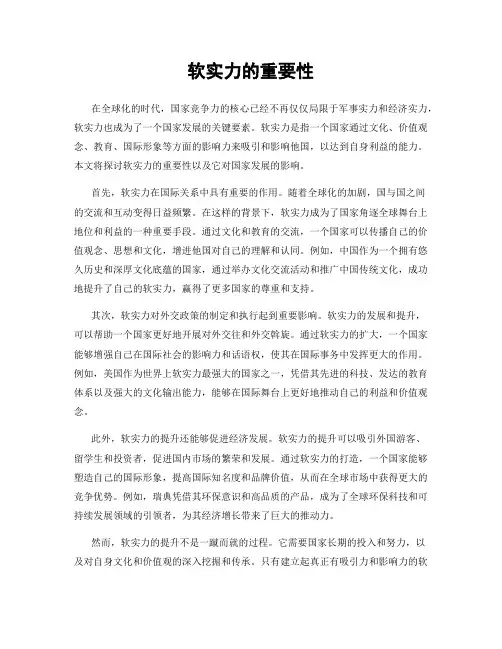 软实力的重要性

在全球化的时代，国家竞争力的核心已经不再仅仅局限于军事实力和经济实力，软实力也成为了一个国家发展的关键要素。软实力是指一个国家通过文化、价值观念、教育、国际形象等方面的影响力来吸引和影响他国，以达到自身利益的能力。本文将探讨软实力的重要性以及它对国家发展的影响。

首先，软实力在国际关系中具有重要的作用。随着全球化的加剧，国与国之间的交流和互动变得日益频繁。在这样的背景下，软实力成为了国家角逐全球舞台上地位和利益的一种重要手段。通过文化和教育的交流，一个国家可以传播自己的价值观念、思想和文化，增进他国对自己的理解和认同。例如，中国作为一个拥有悠久历史和深厚文化底蕴的国家，通过举办文化交流活动和推广中国传统文化，成功地提升了自己的软实力，赢得了更多国家的尊重和支持。

其次，软实力对外交政策的制定和执行起到重要影响。软实力的发展和提升，可以帮助一个国家更好地开展对外交往和外交斡旋。通过软实力的扩大，一个国家能够增强自己在国际社会的影响力和话语权，使其在国际事务中发挥更大的作用。例如，美国作为世界上软实力最强大的国家之一，凭借其先进的科技、发达的教育体系以及强大的文化输出能力，能够在国际舞台上更好地推动自己的利益和价值观念。

此外，软实力的提升还能够促进经济发展。软实力的提升可以吸引外国游客、留学生和投资者，促进国内市场的繁荣和发展。通过软实力的打造，一个国家能够塑造自己的国际形象，提高国际知名度和品牌价值，从而在全球市场中获得更大的竞争优势。例如，瑞典凭借其环保意识和高品质的产品，成为了全球环保科技和可持续发展领域的引领者，为其经济增长带来了巨大的推动力。

然而，软实力的提升不是一蹴而就的过程。它需要国家长期的投入和努力，以及对自身文化和价值观的深入挖掘和传承。只有建立起真正有吸引力和影响力的软